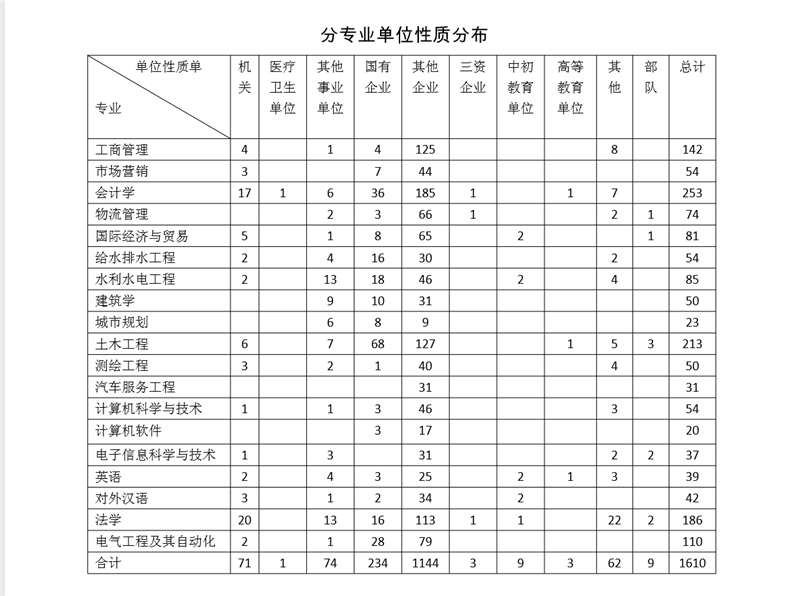 分专业单位性质分布

| 单位性质单 专业 | 机关 | 医疗卫生单位 | 其他事业单位 | 国有企业 | 其他企业 | 三资企业 | 中初教育单位 | 高等教育单位 | 其他 | 部队 | 总计 |
|---|---|---|---|---|---|---|---|---|---|---|---|
| 工商管理 | 4 | | 1 | 4 | 125 | | | | 8 | | 142 |
| 市场营销 | 3 | | | 7 | 44 | | | | | | 54 |
| 会计学 | 17 | 1 | 6 | 36 | 185 | 1 | | 1 | 7 | | 253 |
| 物流管理 | | | 2 | 3 | 66 | 1 | | | 2 | 1 | 74 |
| 国际经济与贸易 | 5 | | 1 | 8 | 65 | | 2 | | | 1 | 81 |
| 给水排水工程 | 2 | | 4 | 16 | 30 | | | | 2 | | 54 |
| 水利水电工程 | 2 | | 13 | 18 | 46 | | 2 | | 4 | | 85 |
| 建筑学 | | | 9 | 10 | 31 | | | | | | 50 |
| 城市规划 | | | 6 | 8 | 9 | | | | | | 23 |
| 土木工程 | 6 | | 7 | 68 | 127 | | | 1 | 5 | 3 | 213 |
| 测绘工程 | 3 | | 2 | 1 | 40 | | | | 4 | | 50 |
| 汽车服务工程 | | | | | 31 | | | | | | 31 |
| 计算机科学与技术 | 1 | | 1 | 3 | 46 | | | | 3 | | 54 |
| 计算机软件 | | | | 3 | 17 | | | | | | 20 |
| 电子信息科学与技术 | 1 | | 3 | | 31 | | | | 2 | 2 | 37 |
| 英语 | 2 | | 4 | 3 | 25 | | 2 | 1 | 3 | | 39 |
| 对外汉语 | 3 | | 1 | 2 | 34 | | 2 | | | | 42 |
| 法学 | 20 | | 13 | 16 | 113 | 1 | 1 | | 22 | 2 | 186 |
| 电气工程及其自动化 | 2 | | 1 | 28 | 79 | | | | | | 110 |
| 合计 | 71 | 1 | 74 | 234 | 1144 | 3 | 9 | 3 | 62 | 9 | 1610 |